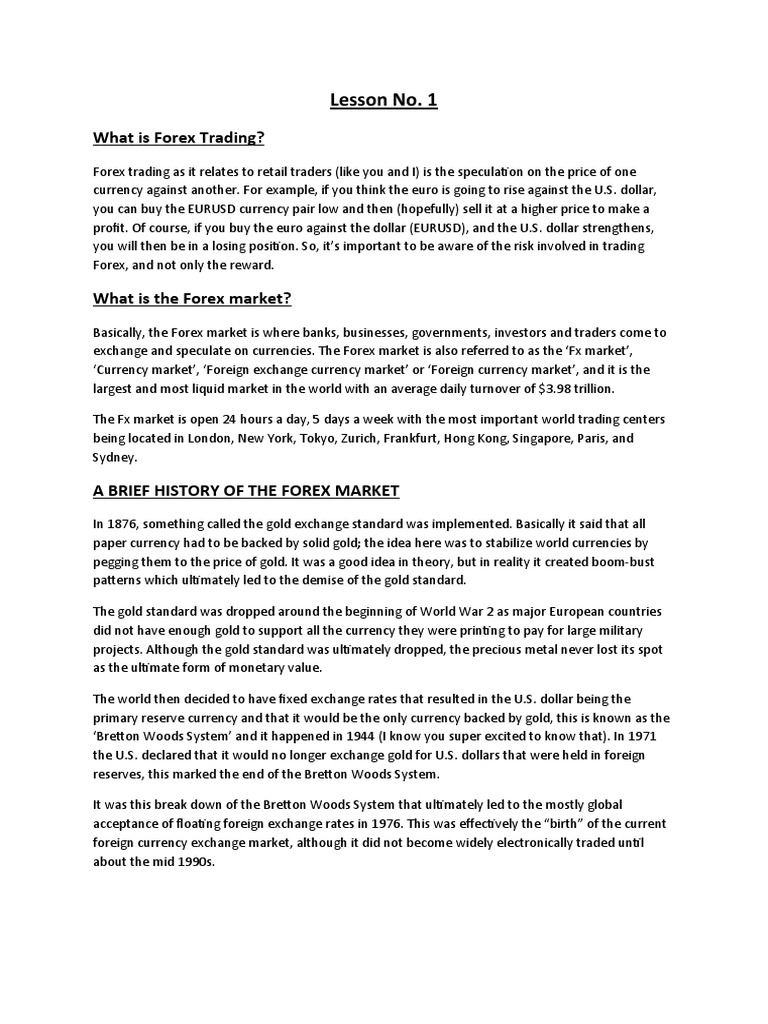 Lesson No. 1

What is Forex Trading?

Forex trading as it relates to retail traders (like you and I) is the speculation on the price of one currency against another. For example, if you think the euro is going to rise against the U.S. dollar, you can buy the EURUSD currency pair low and then (hopefully) sell it at a higher price to make a profit. Of course, if you buy the euro against the dollar (EURUSD), and the U.S. dollar strengthens, you will then be in a losing position. So, it's important to be aware of the risk involved in trading Forex, and not only the reward.

What is the Forex market?

Basically, the Forex market is where banks, businesses, governments, investors and traders come to exchange and speculate on currencies. The Forex market is also referred to as the 'Fx market', 'Currency market', 'Foreign exchange currency market' or 'Foreign currency market', and it is the largest and most liquid market in the world with an average daily turnover of $3.98 trillion.

The Fx market is open 24 hours a day, 5 days a week with the most important world trading centers being located in London, New York, Tokyo, Zurich, Frankfurt, Hong Kong, Singapore, Paris, and Sydney.

A BRIEF HISTORY OF THE FOREX MARKET

In 1876, something called the gold exchange standard was implemented. Basically it said that all paper currency had to be backed by solid gold; the idea here was to stabilize world currencies by pegging them to the price of gold. It was a good idea in theory, but in reality it created boom-bust patterns which ultimately led to the demise of the gold standard.

The gold standard was dropped around the beginning of World War 2 as major European countries did not have enough gold to support all the currency they were printing to pay for large military projects. Although the gold standard was ultimately dropped, the precious metal never lost its spot as the ultimate form of monetary value.

The world then decided to have fixed exchange rates that resulted in the U.S. dollar being the primary reserve currency and that it would be the only currency backed by gold, this is known as the 'Bretton Woods System' and it happened in 1944 (I know you super excited to know that). In 1971 the U.S. declared that it would no longer exchange gold for U.S. dollars that were held in foreign reserves, this marked the end of the Bretton Woods System.

It was this break down of the Bretton Woods System that ultimately led to the mostly global acceptance of floating foreign exchange rates in 1976. This was effectively the "birth" of the current foreign currency exchange market, although it did not become widely electronically traded until about the mid 1990s.